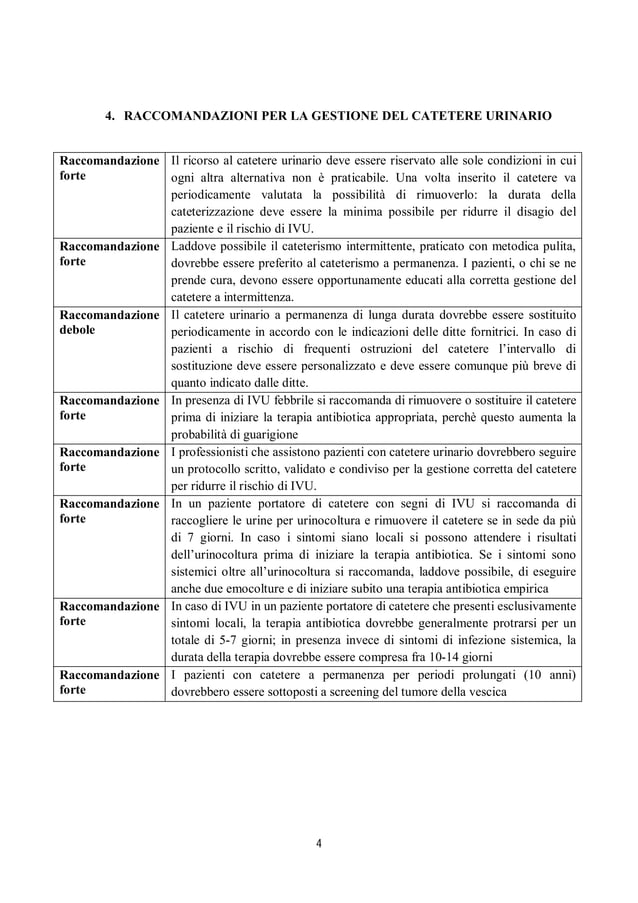 4. RACCOMANDAZIONI PER LA GESTIONE DEL CATETERE URINARIO

| | |
|---|---|
| Raccomandazione forte | Il ricorso al catetere urinario deve essere riservato alle sole condizioni in cui ogni altra alternativa non è praticabile. Una volta inserito il catetere va periodicamente valutata la possibilità di rimuoverlo: la durata della cateterizzazione deve essere la minima possibile per ridurre il disagio del paziente e il rischio di IVU. |
| Raccomandazione forte | Laddove possibile il cateterismo intermittente, praticato con metodica pulita, dovrebbe essere preferito al cateterismo a permanenza. I pazienti, o chi se ne prende cura, devono essere opportunamente educati alla corretta gestione del catetere a intermittenza. |
| Raccomandazione debole | Il catetere urinario a permanenza di lunga durata dovrebbe essere sostituito periodicamente in accordo con le indicazioni delle ditte fornitrici. In caso di pazienti a rischio di frequenti ostruzioni del catetere l'intervallo di sostituzione deve essere personalizzato e deve essere comunque più breve di quanto indicato dalle ditte. |
| Raccomandazione forte | In presenza di IVU febbrile si raccomanda di rimuovere o sostituire il catetere prima di iniziare la terapia antibiotica appropriata, perchè questo aumenta la probabilità di guarigione |
| Raccomandazione forte | I professionisti che assistono pazienti con catetere urinario dovrebbero seguire un protocollo scritto, validato e condiviso per la gestione corretta del catetere per ridurre il rischio di IVU. |
| Raccomandazione forte | In un paziente portatore di catetere con segni di IVU si raccomanda di raccogliere le urine per urinocoltura e rimuovere il catetere se in sede da più di 7 giorni. In caso i sintomi siano locali si possono attendere i risultati dell'urinocoltura prima di iniziare la terapia antibiotica. Se i sintomi sono sistemici oltre all'urinocoltura si raccomanda, laddove possibile, di eseguire anche due emocolture e di iniziare subito una terapia antibiotica empirica |
| Raccomandazione forte | In caso di IVU in un paziente portatore di catetere che presenti esclusivamente sintomi locali, la terapia antibiotica dovrebbe generalmente protrarsi per un totale di 5-7 giorni; in presenza invece di sintomi di infezione sistemica, la durata della terapia dovrebbe essere compresa fra 10-14 giorni |
| Raccomandazione forte | I pazienti con catetere a permanenza per periodi prolungati (10 anni) dovrebbero essere sottoposti a screening del tumore della vescica |

4